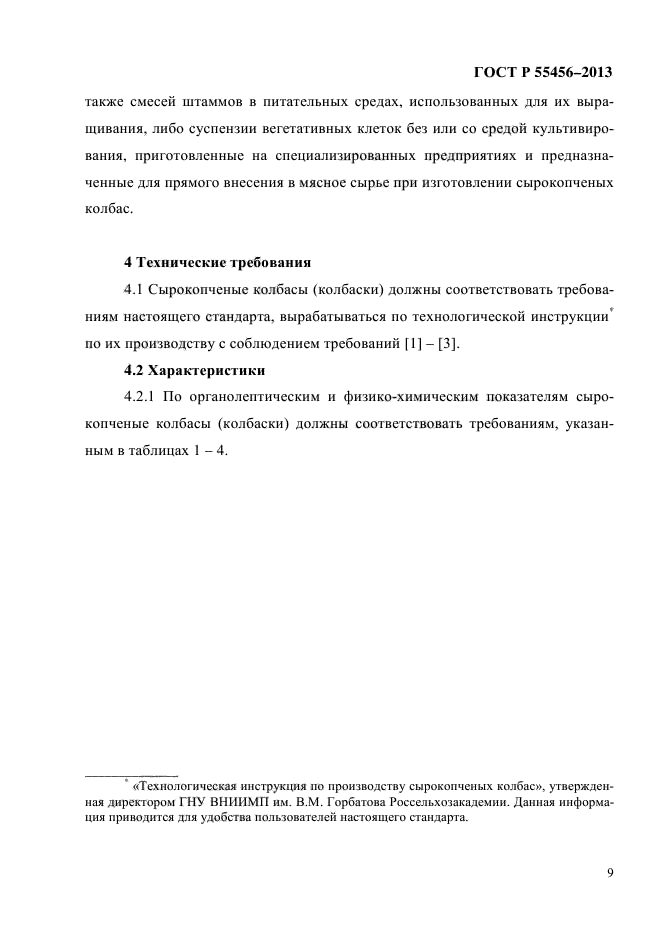 ГОСТ Р 55456–2013

также смесей штаммов в питательных средах, использованных для их выращивания, либо суспензии вегетативных клеток без или со средой культивирования, приготовленные на специализированных предприятиях и предназначенные для прямого внесения в мясное сырье при изготовлении сырокопченых колбас.

4 Технические требования

4.1 Сырокопченые колбасы (колбаски) должны соответствовать требованиям настоящего стандарта, вырабатываться по технологической инструкции* по их производству с соблюдением требований [1] – [3].

4.2 Характеристики

4.2.1 По органолептическим и физико-химическим показателям сырокопченые колбасы (колбаски) должны соответствовать требованиям, указанным в таблицах 1 – 4.

* «Технологическая инструкция по производству сырокопченых колбас», утвержденная директором ГНУ ВНИИМП им. В.М. Горбатова Россельхозакадемии. Данная информация приводится для удобства пользователей настоящего стандарта.

9